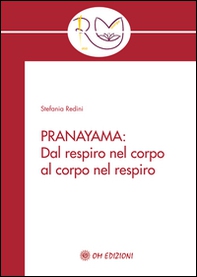 RM

Stefania Redini

PRANAYAMA:
Dal respiro nel corpo
al corpo nel respiro

OM EDIZIONI